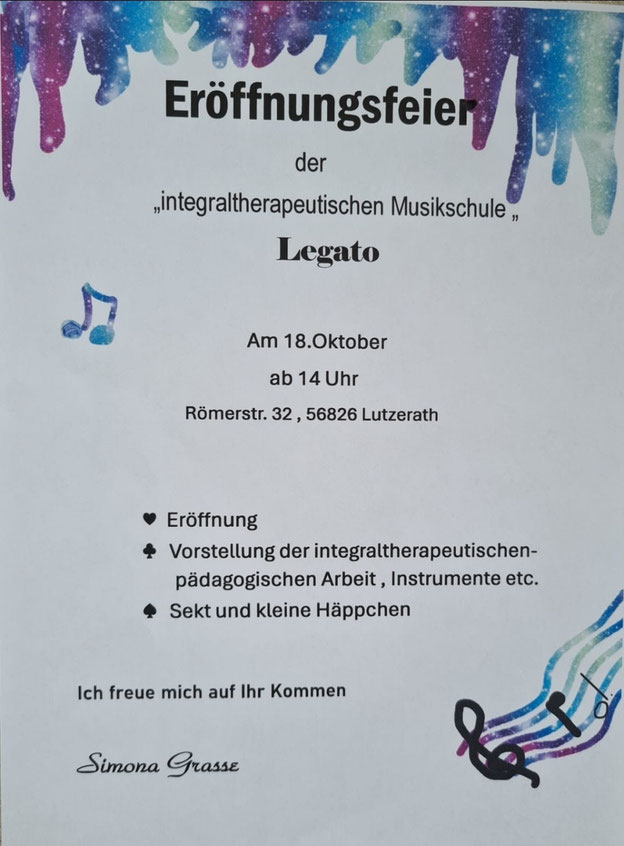 Eröffnungsfeier

der

„integraltherapeutischen Musikschule „

Legato

Am 18.Oktober

ab 14 Uhr

Römerstr. 32 , 56826 Lutzerath

♥ Eröffnung
♣ Vorstellung der integraltherapeutischen-pädagogischen Arbeit , Instrumente etc.
♠ Sekt und kleine Häppchen

Ich freue mich auf Ihr Kommen

Simona Grasse